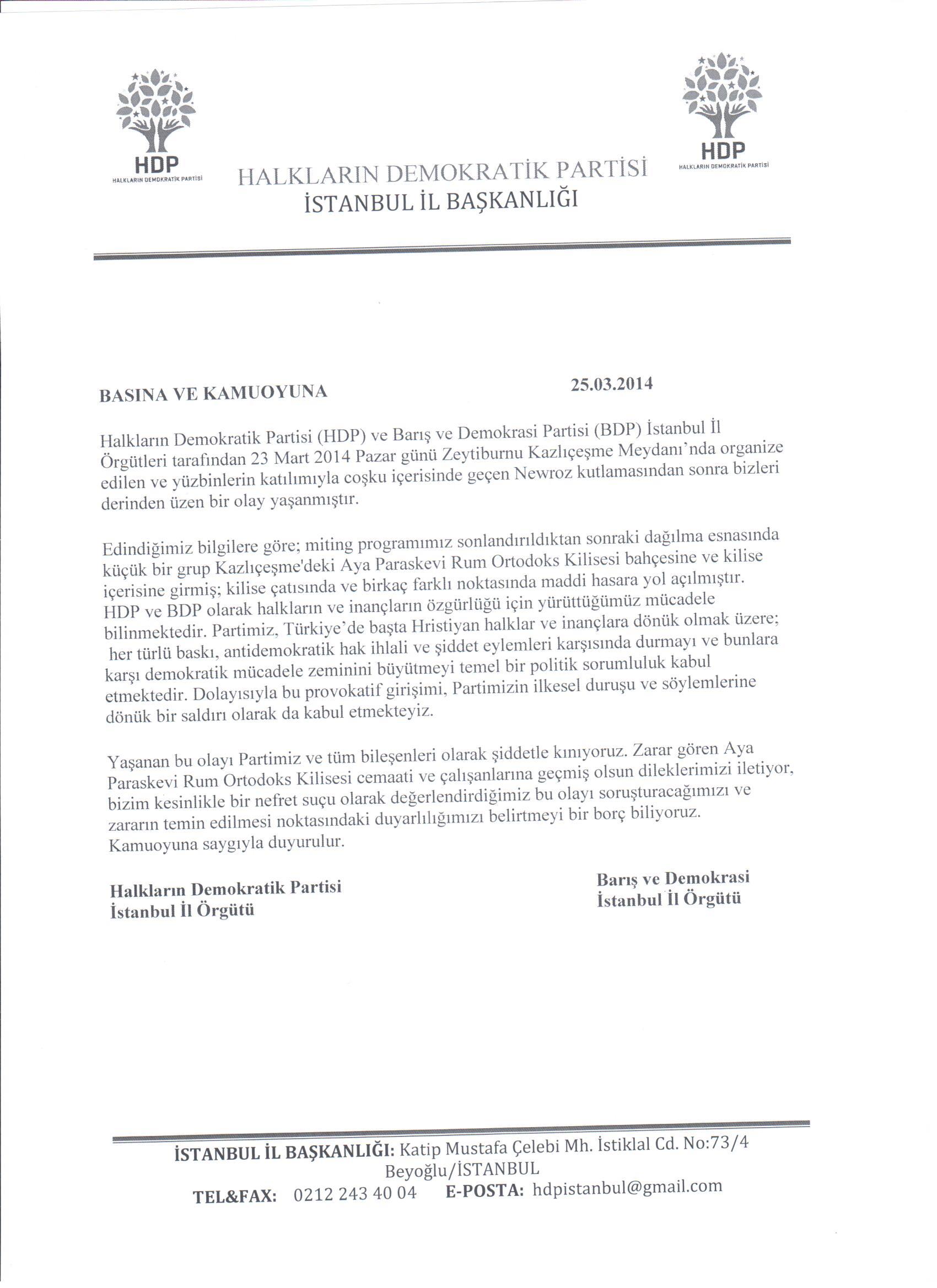 HDP
HALKLARIN DEMOKRATİK PARTİSİ

HALKLARIN DEMOKRATİK PARTİSİ
İSTANBUL İL BAŞKANLIĞI

HDP
HALKLARIN DEMOKRATİK PARTİSİ

BASINA VE KAMUOYUNA

25.03.2014

Halkların Demokratik Partisi (HDP) ve Barış ve Demokrasi Partisi (BDP) İstanbul İl Örgütleri tarafından 23 Mart 2014 Pazar günü Zeytiburnu Kazlıçeşme Meydanı'nda organize edilen ve yüzbinlerin katılımıyla coşku içerisinde geçen Newroz kutlamasından sonra bizleri derinden üzen bir olay yaşanmıştır.

Edindiğimiz bilgilere göre; miting programımız sonlandırıldıktan sonraki dağılma esnasında küçük bir grup Kazlıçeşme'deki Aya Paraskevi Rum Ortodoks Kilisesi bahçesine ve kilise içerisine girmiş; kilise çatısında ve birkaç farklı noktasında maddi hasara yol açılmıştır. HDP ve BDP olarak halkların ve inançların özgürlüğü için yürüttüğümüz mücadele bilinmektedir. Partimiz, Türkiye'de başta Hristiyan halklar ve inançlara dönük olmak üzere; her türlü baskı, antidemokratik hak ihlali ve şiddet eylemleri karşısında durmayı ve bunlara karşı demokratik mücadele zeminini büyütmeyi temel bir politik sorumluluk kabul etmektedir. Dolayısıyla bu provokatif girişimi, Partimizin ilkesel duruşu ve söylemlerine dönük bir saldırı olarak da kabul etmekteyiz.

Yaşanan bu olayı Partimiz ve tüm bileşenleri olarak şiddetle kınıyoruz. Zarar gören Aya Paraskevi Rum Ortodoks Kilisesi cemaati ve çalışanlarına geçmiş olsun dileklerimizi iletiyor, bizim kesinlikle bir nefret suçu olarak değerlendirdiğimiz bu olayı soruşturacağımızı ve zararın temin edilmesi noktasındaki duyarlılığımızı belirtmeyi bir borç biliyoruz. Kamuoyuna saygıyla duyurulur.

Halkların Demokratik Partisi
İstanbul İl Örgütü

Barış ve Demokrasi
İstanbul İl Örgütü

İSTANBUL İL BAŞKANLIĞI: Katip Mustafa Çelebi Mh. İstiklal Cd. No:73/4 Beyoğlu/İSTANBUL
TEL&FAX: 0212 243 40 04 E-POSTA: hdpistanbul@gmail.com